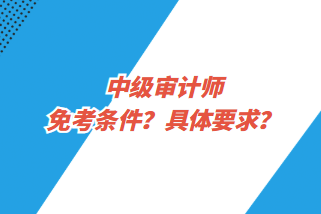 中级审计师
免考条件？具体要求？